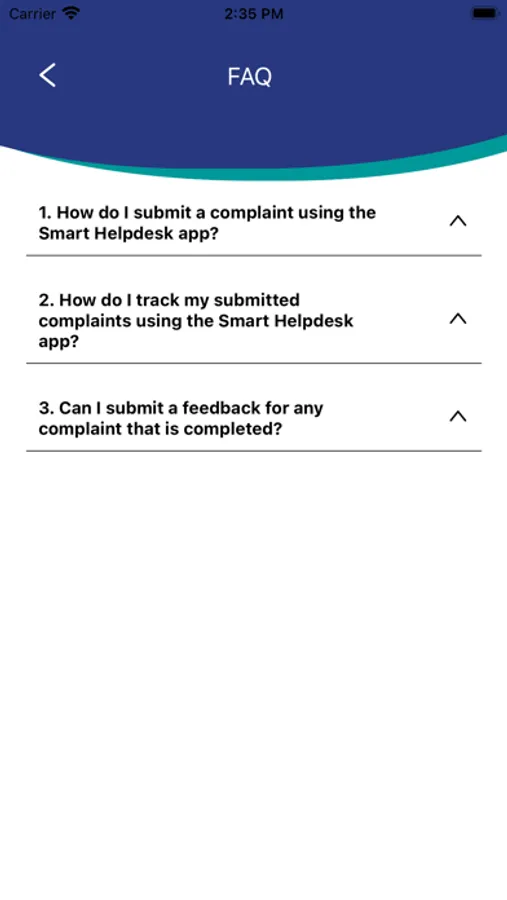 Carrier 2:35 PM

FAQ

1. How do I submit a complaint using the Smart Helpdesk app?

2. How do I track my submitted complaints using the Smart Helpdesk app?

3. Can I submit a feedback for any complaint that is completed?